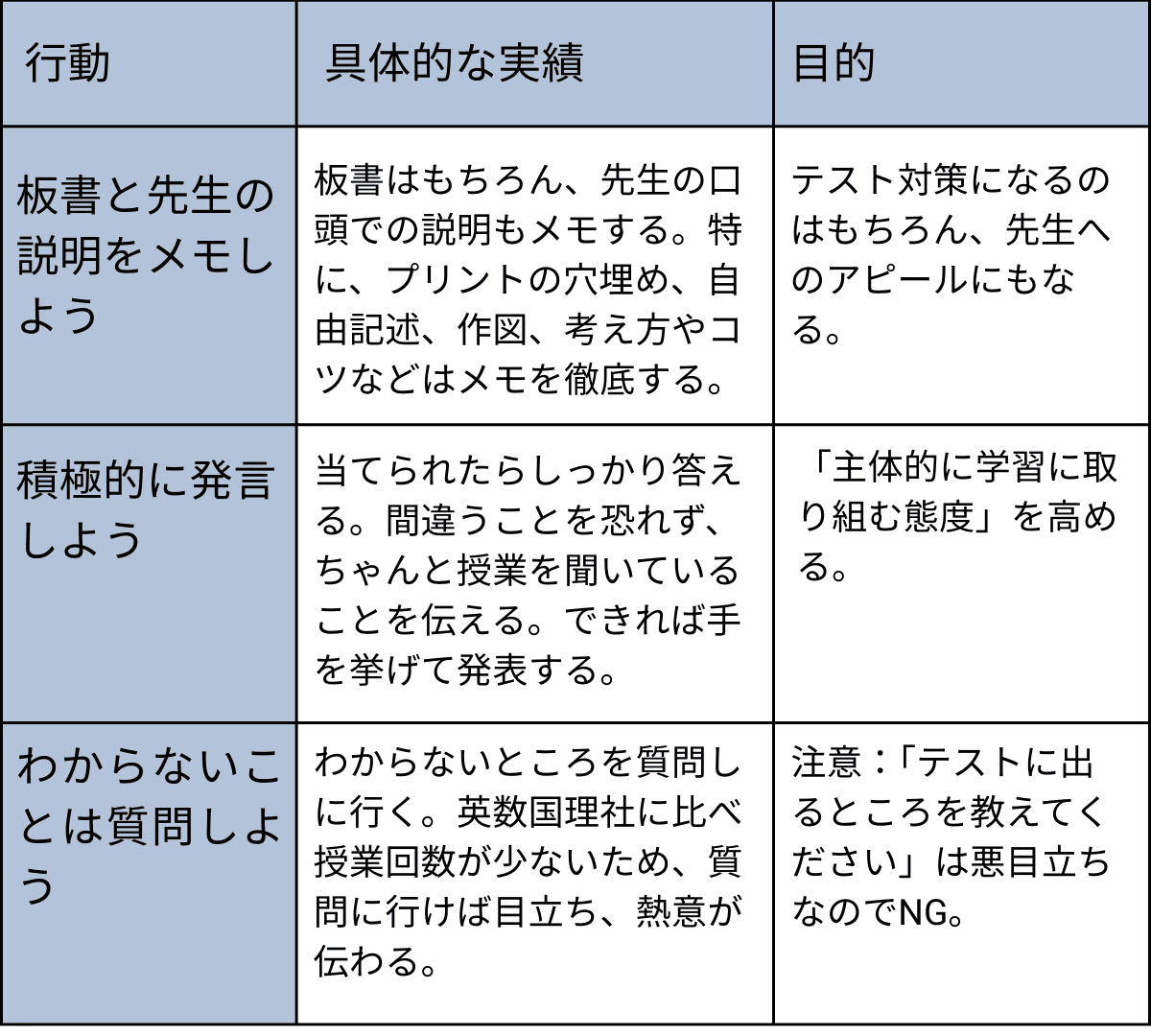 | 行動 | 具体的な実績 | 目的 |
|---|---|---|
| 板書と先生の説明をメモしよう | 板書はもちろん、先生の口頭での説明もメモする。特に、プリントの穴埋め、自由記述、作図、考え方やコツなどはメモを徹底する。 | テスト対策になるのはもちろん、先生へのアピールにもなる。 |
| 積極的に発言しよう | 当てられたらしっかり答える。間違うことを恐れず、ちゃんと授業を聞いていることを伝える。できれば手を挙げて発表する。 | 「主体的に学習に取り組む態度」を高める。 |
| わからないことは質問しよう | わからないところを質問しに行く。英数国理社に比べ授業回数が少ないため、質問に行けば目立ち、熱意が伝わる。 | 注意：「テストに出るところを教えてください」は悪目立ちなのでNG。 |